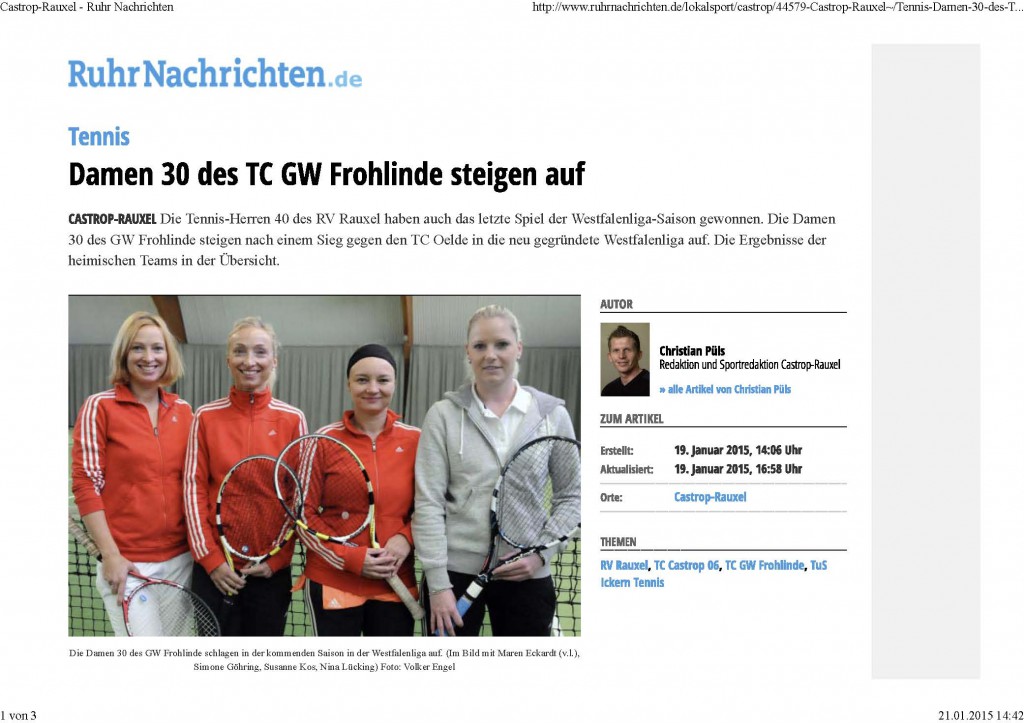 Castrop-Rauxel - Ruhr Nachrichten

http://www.ruhrnachrichten.de/lokalsport/castrop/44579-Castrop-Rauxel~/Tennis-Damen-30-des-T...

RuhrNachrichten.de

Tennis

Damen 30 des TC GW Frohlinde steigen auf

CASTROP-RAUXEL Die Tennis-Herren 40 des RV Rauxel haben auch das letzte Spiel der Westfalenliga-Saison gewonnen. Die Damen 30 des GW Frohlinde steigen nach einem Sieg gegen den TC Oelde in die neu gegründete Westfalenliga auf. Die Ergebnisse der heimischen Teams in der Übersicht.

Die Damen 30 des GW Frohlinde schlagen in der kommenden Saison in der Westfalenliga auf. (Im Bild mit Maren Eckardt (v.l.), Simone Göhring, Susanne Kos, Nina Lücking) Foto: Volker Engel

AUTOR

Christian Püls
Redaktion und Sportredaktion Castrop-Rauxel

» alle Artikel von Christian Püls

ZUM ARTIKEL

Erstellt: 19. Januar 2015, 14:06 Uhr
Aktualisiert: 19. Januar 2015, 16:58 Uhr

Orte: Castrop-Rauxel

THEMEN

RV Rauxel, TC Castrop 06, TC GW Frohlinde, TuS Ickern Tennis

1 von 3

21.01.2015 14:42